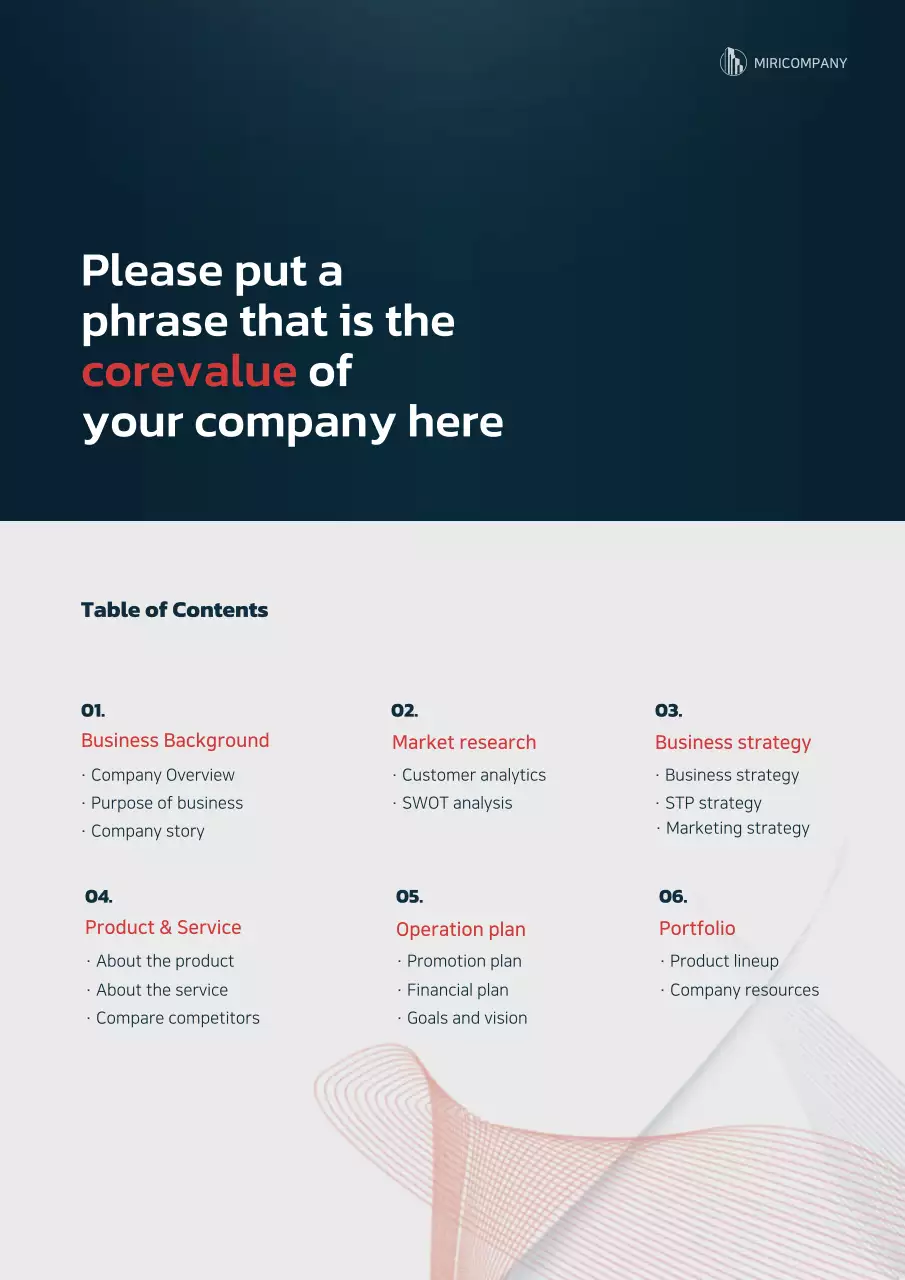 MIRICOMPANY

Please put a phrase that is the corevalue of your company here

Table of Contents

01.
Business Background
· Company Overview
· Purpose of business
· Company story

02.
Market research
· Customer analytics
· SWOT analysis

03.
Business strategy
· Business strategy
· STP strategy
· Marketing strategy

04.
Product & Service
· About the product
· About the service
· Compare competitors

05.
Operation plan
· Promotion plan
· Financial plan
· Goals and vision

06.
Portfolio
· Product lineup
· Company resources